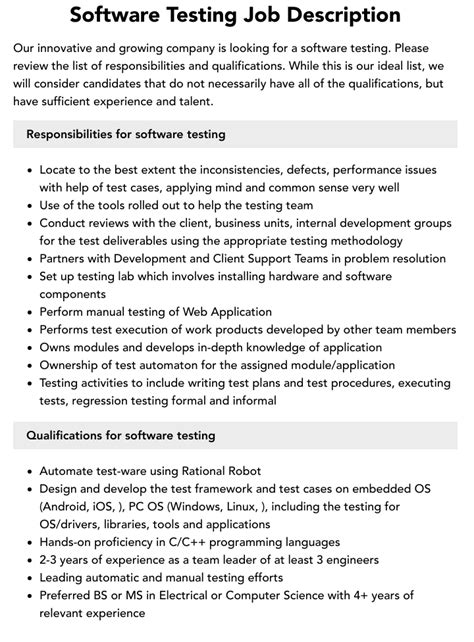 Software Testing Job Description

Our innovative and growing company is looking for a software testing. Please review the list of responsibilities and qualifications. While this is our ideal list, we will consider candidates that do not necessarily have all of the qualifications, but have sufficient experience and talent.

Responsibilities for software testing

- Locate to the best extent the inconsistencies, defects, performance issues with help of test cases, applying mind and common sense very well
- Use of the tools rolled out to help the testing team
- Conduct reviews with the client, business units, internal development groups for the test deliverables using the appropriate testing methodology
- Partners with Development and Client Support Teams in problem resolution
- Set up testing lab which involves installing hardware and software components
- Perform manual testing of Web Application
- Performs test execution of work products developed by other team members
- Owns modules and develops in-depth knowledge of application
- Ownership of test automaton for the assigned module/application
- Testing activities to include writing test plans and test procedures, executing tests, regression testing formal and informal

Qualifications for software testing

- Automate test-ware using Rational Robot
- Design and develop the test framework and test cases on embedded OS (Android, iOS, ), PC OS (Windows, Linux, ), including the testing for OS/drivers, libraries, tools and applications
- Hands-on proficiency in C/C++ programming languages
- 2-3 years of experience as a team leader of at least 3 engineers
- Leading automatic and manual testing efforts
- Preferred BS or MS in Electrical or Computer Science with 4+ years of relevant experience